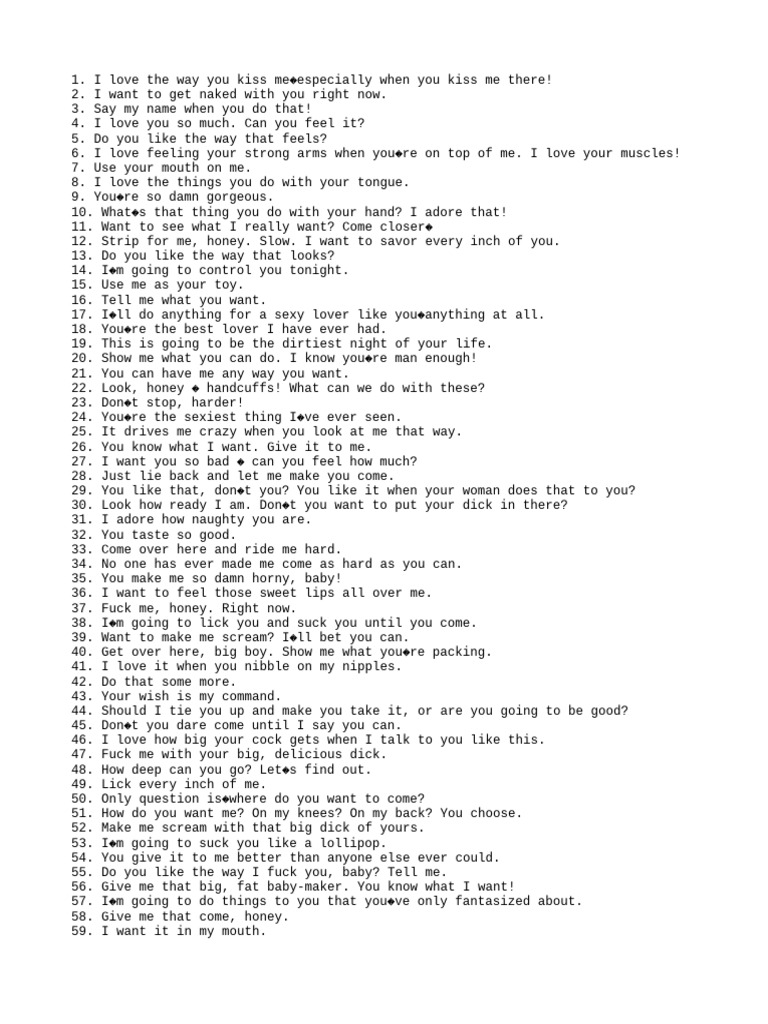 1. I love the way you kiss me◆especially when you kiss me there!
2. I want to get naked with you right now.
3. Say my name when you do that!
4. I love you so much. Can you feel it?
5. Do you like the way that feels?
6. I love feeling your strong arms when you◆re on top of me. I love your muscles!
7. Use your mouth on me.
8. I love the things you do with your tongue.
9. You◆re so damn gorgeous.
10. What◆s that thing you do with your hand? I adore that!
11. Want to see what I really want? Come closer◆
12. Strip for me, honey. Slow. I want to savor every inch of you.
13. Do you like the way that looks?
14. I◆m going to control you tonight.
15. Use me as your toy.
16. Tell me what you want.
17. I◆ll do anything for a sexy lover like you◆anything at all.
18. You◆re the best lover I have ever had.
19. This is going to be the dirtiest night of your life.
20. Show me what you can do. I know you◆re man enough!
21. You can have me any way you want.
22. Look, honey ◆ handcuffs! What can we do with these?
23. Don◆t stop, harder!
24. You◆re the sexiest thing I◆ve ever seen.
25. It drives me crazy when you look at me that way.
26. You know what I want. Give it to me.
27. I want you so bad ◆ can you feel how much?
28. Just lie back and let me make you come.
29. You like that, don◆t you? You like it when your woman does that to you?
30. Look how ready I am. Don◆t you want to put your dick in there?
31. I adore how naughty you are.
32. You taste so good.
33. Come over here and ride me hard.
34. No one has ever made me come as hard as you can.
35. You make me so damn horny, baby!
36. I want to feel those sweet lips all over me.
37. Fuck me, honey. Right now.
38. I◆m going to lick you and suck you until you come.
39. Want to make me scream? I◆ll bet you can.
40. Get over here, big boy. Show me what you◆re packing.
41. I love it when you nibble on my nipples.
42. Do that some more.
43. Your wish is my command.
44. Should I tie you up and make you take it, or are you going to be good?
45. Don◆t you dare come until I say you can.
46. I love how big your cock gets when I talk to you like this.
47. Fuck me with your big, delicious dick.
48. How deep can you go? Let◆s find out.
49. Lick every inch of me.
50. Only question is◆where do you want to come?
51. How do you want me? On my knees? On my back? You choose.
52. Make me scream with that big dick of yours.
53. I◆m going to suck you like a lollipop.
54. You give it to me better than anyone else ever could.
55. Do you like the way I fuck you, baby? Tell me.
56. Give me that big, fat baby-maker. You know what I want!
57. I◆m going to do things to you that you◆ve only fantasized about.
58. Give me that come, honey.
59. I want it in my mouth.